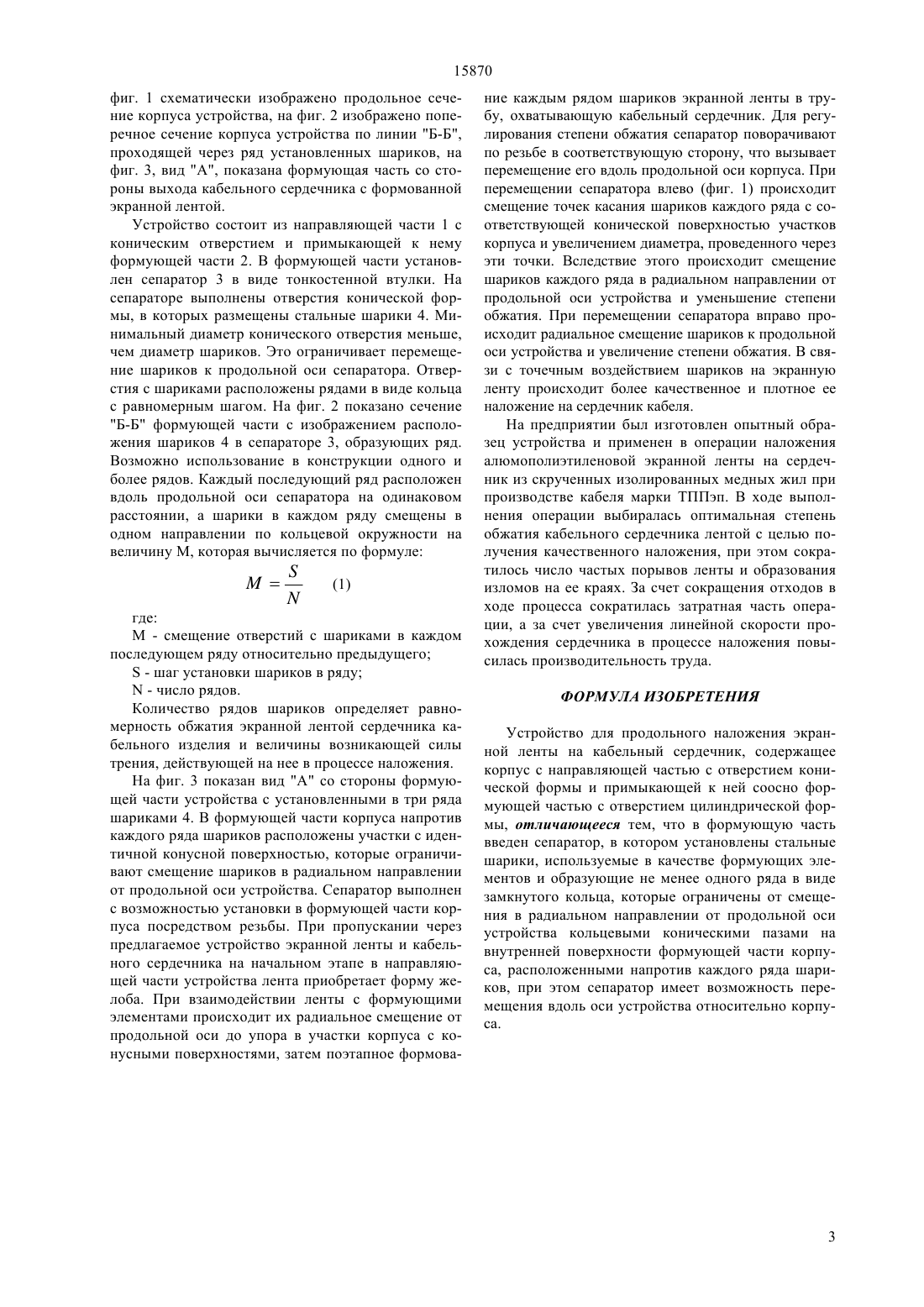 15870

фиг. 1 схематически изображено продольное сечение корпуса устройства, на фиг. 2 изображено поперечное сечение корпуса устройства по линии "Б-Б", проходящей через ряд установленных шариков, на фиг. 3, вид "А", показана формующая часть со стороны выхода кабельного сердечника с формованной экранной лентой.

Устройство состоит из направляющей части 1 с коническим отверстием и примыкающей к нему формующей части 2. В формующей части установлен сепаратор 3 в виде тонкостенной втулки. На сепараторе выполнены отверстия конической формы, в которых размещены стальные шарики 4. Минимальный диаметр конического отверстия меньше, чем диаметр шариков. Это ограничивает перемещение шариков к продольной оси сепаратора. Отверстия с шариками расположены рядами в виде кольца с равномерным шагом. На фиг. 2 показано сечение "Б-Б" формующей части с изображением расположения шариков 4 в сепараторе 3, образующих ряд. Возможно использование в конструкции одного и более рядов. Каждый последующий ряд расположен вдоль продольной оси сепаратора на одинаковом расстоянии, а шарики в каждом ряду смещены в одном направлении по кольцевой окружности на величину М, которая вычисляется по формуле:

$M = \frac{S}{N}$ (1)

где:

М - смещение отверстий с шариками в каждом последующем ряду относительно предыдущего;

S - шаг установки шариков в ряду;

N - число рядов.

Количество рядов шариков определяет равномерность обжатия экранной лентой сердечника кабельного изделия и величины возникающей силы трения, действующей на нее в процессе наложения.

На фиг. 3 показан вид "А" со стороны формующей части устройства с установленными в три ряда шариками 4. В формующей части корпуса напротив каждого ряда шариков расположены участки с идентичной конусной поверхностью, которые ограничивают смещение шариков в радиальном направлении от продольной оси устройства. Сепаратор выполнен с возможностью установки в формующей части корпуса посредством резьбы. При пропускании через предлагаемое устройство экранной ленты и кабельного сердечника на начальном этапе в направляющей части устройства лента приобретает форму желоба. При взаимодействии ленты с формующими элементами происходит их радиальное смещение от продольной оси до упора в участки корпуса с конусными поверхностями, затем поэтапное формование каждым рядом шариков экранной ленты в трубу, охватывающую кабельный сердечник. Для регулирования степени обжатия сепаратор поворачивают по резьбе в соответствующую сторону, что вызывает перемещение его вдоль продольной оси корпуса. При перемещении сепаратора влево (фиг. 1) происходит смещение точек касания шариков каждого ряда с соответствующей конической поверхностью участков корпуса и увеличением диаметра, проведенного через эти точки. Вследствие этого происходит смещение шариков каждого ряда в радиальном направлении от продольной оси устройства и уменьшение степени обжатия. При перемещении сепаратора вправо происходит радиальное смещение шариков к продольной оси устройства и увеличение степени обжатия. В связи с точечным воздействием шариков на экранную ленту происходит более качественное и плотное ее наложение на сердечник кабеля.

На предприятии был изготовлен опытный образец устройства и применен в операции наложения алюмополиэтиленовой экранной ленты на сердечник из скрученных изолированных медных жил при производстве кабеля марки ТППэп. В ходе выполнения операции выбиралась оптимальная степень обжатия кабельного сердечника лентой с целью получения качественного наложения, при этом сократилось число частых порывов ленты и образования изломов на ее краях. За счет сокращения отходов в ходе процесса сократилась затратная часть операции, а за счет увеличения линейной скорости прохождения сердечника в процессе наложения повысилась производительность труда.

ФОРМУЛА ИЗОБРЕТЕНИЯ

Устройство для продольного наложения экранной ленты на кабельный сердечник, содержащее корпус с направляющей частью с отверстием конической формы и примыкающей к ней соосно формующей частью с отверстием цилиндрической формы, отличающееся тем, что в формующую часть введен сепаратор, в котором установлены стальные шарики, используемые в качестве формующих элементов и образующие не менее одного ряда в виде замкнутого кольца, которые ограничены от смещения в радиальном направлении от продольной оси устройства кольцевыми коническими пазами на внутренней поверхности формующей части корпуса, расположенными напротив каждого ряда шариков, при этом сепаратор имеет возможность перемещения вдоль оси устройства относительно корпуса.

3